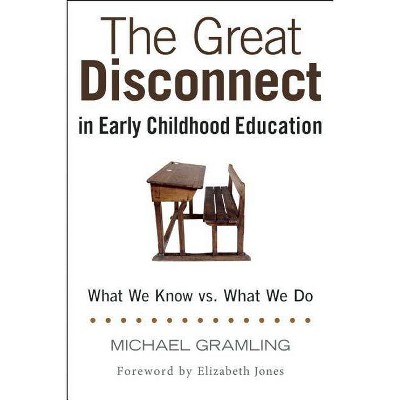 The Great Disconnect in Early Childhood Education

What We Know vs. What We Do

MICHAEL GRAMLING

Foreword by Elizabeth Jones